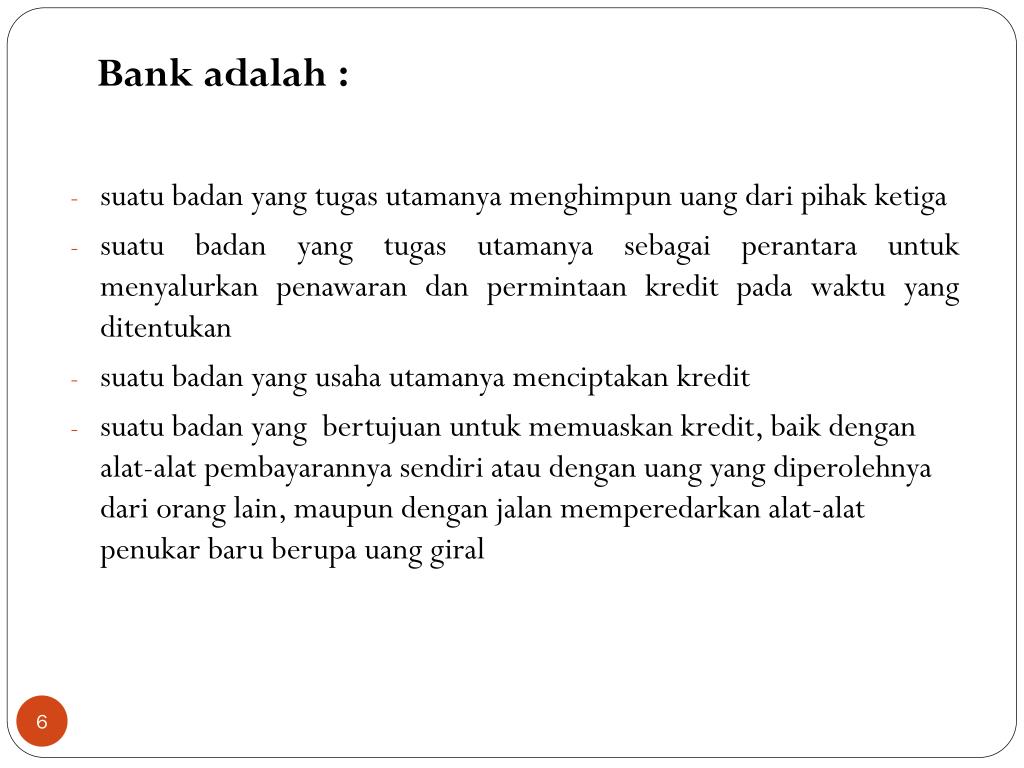 Bank adalah :

- suatu badan yang tugas utamanya menghimpun uang dari pihak ketiga
- suatu badan yang tugas utamanya sebagai perantara untuk menyalurkan penawaran dan permintaan kredit pada waktu yang ditentukan
- suatu badan yang usaha utamanya menciptakan kredit
- suatu badan yang bertujuan untuk memuaskan kredit, baik dengan alat-alat pembayarannya sendiri atau dengan uang yang diperolehnya dari orang lain, maupun dengan jalan memperedarkan alat-alat penukar baru berupa uang giral

6